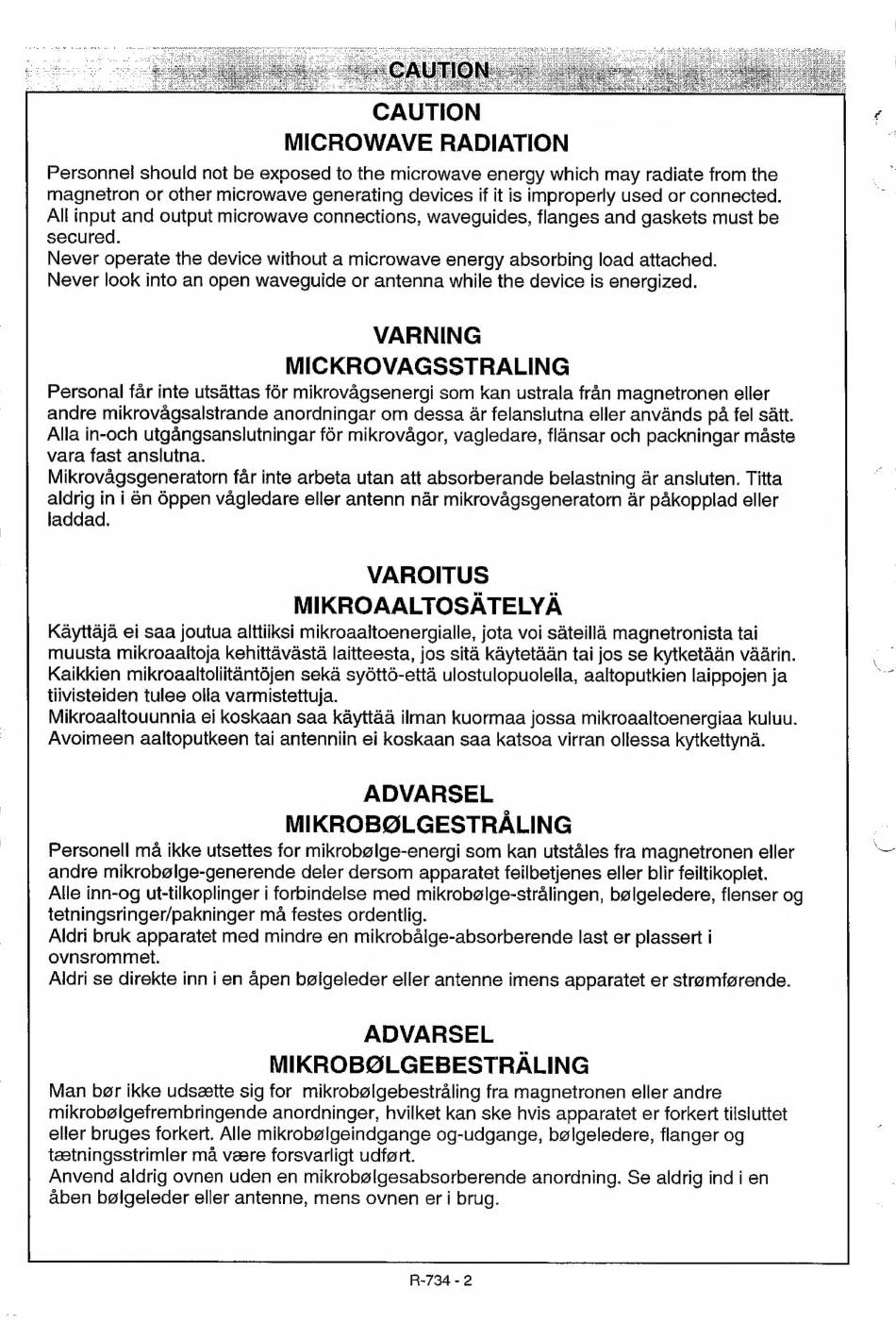 CAUTION

CAUTION
MICROWAVE RADIATION

Personnel should not be exposed to the microwave energy which may radiate from the magnetron or other microwave generating devices if it is improperly used or connected. All input and output microwave connections, waveguides, flanges and gaskets must be secured.
Never operate the device without a microwave energy absorbing load attached.
Never look into an open waveguide or antenna while the device is energized.

VARNING
MICKROVAGSSTRALING

Personal får inte utsättas för mikrovågsenergi som kan ustrala från magnetronen eller andre mikrovågsalstrande anordningar om dessa är felanslutna eller används på fel sätt. Alla in-och utgångsanslutningar för mikrovågor, vagledare, flänsar och packningar måste vara fast anslutna.
Mikrovågsgeneratorn får inte arbeta utan att absorberande belastning är ansluten. Titta aldrig in i ën öppen vågledare eller antenn när mikrovågsgeneratorn är påkopplad eller laddad.

VAROITUS
MIKROAALTOSÄTELYÄ

Käyttäjä ei saa joutua alttiiksi mikroaaltoenergialle, jota voi säteillä magnetronista tai muusta mikroaaltoja kehittävästä laitteesta, jos sitä käytetään tai jos se kytketään väärin. Kaikkien mikroaaltoliitäntöjen sekä syöttö-että ulostulopuolella, aaltoputkien laippojen ja tiivisteiden tulee olla varmistettuja.
Mikroaaltouunnia ei koskaan saa käyttää ilman kuormaa jossa mikroaaltoenergiaa kuluu. Avoimeen aaltoputkeen tai antenniin ei koskaan saa katsoa virran ollessa kytkettynä.

ADVARSEL
MIKROBØLGESTRÅLING

Personell må ikke utsettes for mikrobølge-energi som kan utståles fra magnetronen eller andre mikrobølge-generende deler dersom apparatet feilbetjenes eller blir feiltikoplet. Alle inn-og ut-tilkoplinger i forbindelse med mikrobølge-strålingen, bølgeledere, flenser og tetningsringer/pakninger må festes ordentlig.
Aldri bruk apparatet med mindre en mikrobålge-absorberende last er plassert i ovnsrommet.
Aldri se direkte inn i en åpen bølgeleder eller antenne imens apparatet er strømførende.

ADVARSEL
MIKROBØLGEBESTRÄLING

Man bør ikke udsætte sig for mikrobølgebestråling fra magnetronen eller andre mikrobølgefrembringende anordninger, hvilket kan ske hvis apparatet er forkert tilsluttet eller bruges forkert. Alle mikrobølgeindgange og-udgange, bølgeledere, flanger og tætningsstrimler må være forsvarligt udført.
Anvend aldrig ovnen uden en mikrobølgesabsorberende anordning. Se aldrig ind i en åben bølgeleder eller antenne, mens ovnen er i brug.

R-734 - 2